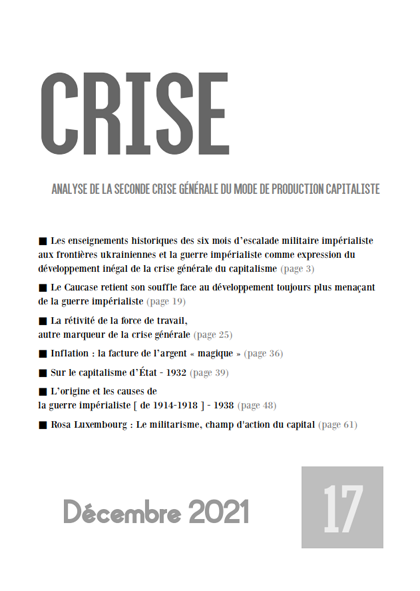 CRISE

ANALYSE DE LA SECONDE CRISE GÉNÉRALE DU MODE DE PRODUCTION CAPITALISTE

■ Les enseignements historiques des six mois d'escalade militaire impérialiste aux frontières ukrainiennes et la guerre impérialiste comme expression du développement inégal de la crise générale du capitalisme (page 3)

■ Le Caucase retient son souffle face au développement toujours plus menaçant de la guerre impérialiste (page 19)

■ La rétivité de la force de travail, autre marqueur de la crise générale (page 25)

■ Inflation : la facture de l'argent « magique » (page 36)

■ Sur le capitalisme d'État - 1932 (page 39)

■ L'origine et les causes de la guerre impérialiste [ de 1914-1918 ] - 1938 (page 48)

■ Rosa Luxembourg : Le militarisme, champ d'action du capital (page 61)

Décembre 2021

17